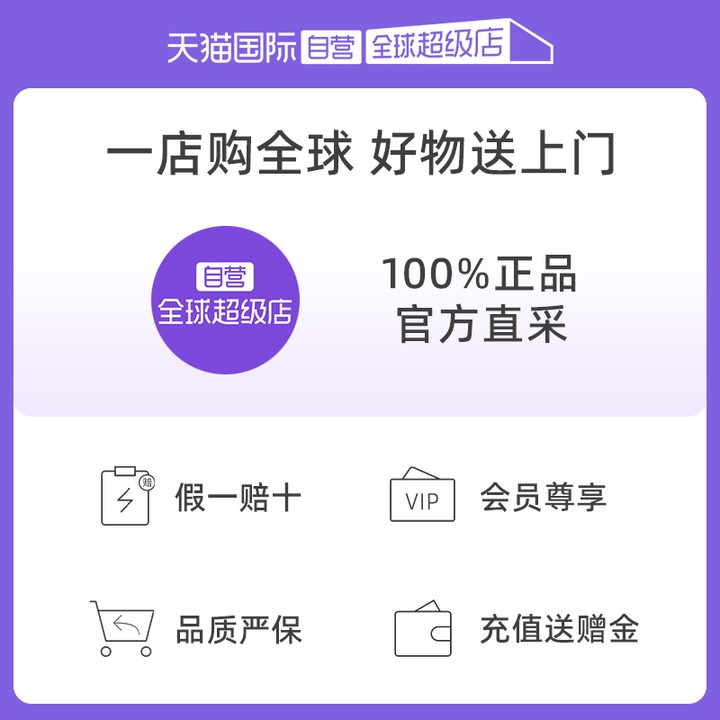 天猫国际 自营 全球超级店

一店购全球 好物送上门

自营
全球超级店

100%正品
官方直采

赔

假一赔十

VIP

会员尊享

品质严保

充值送赠金